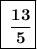 $\frac{13}{5}$